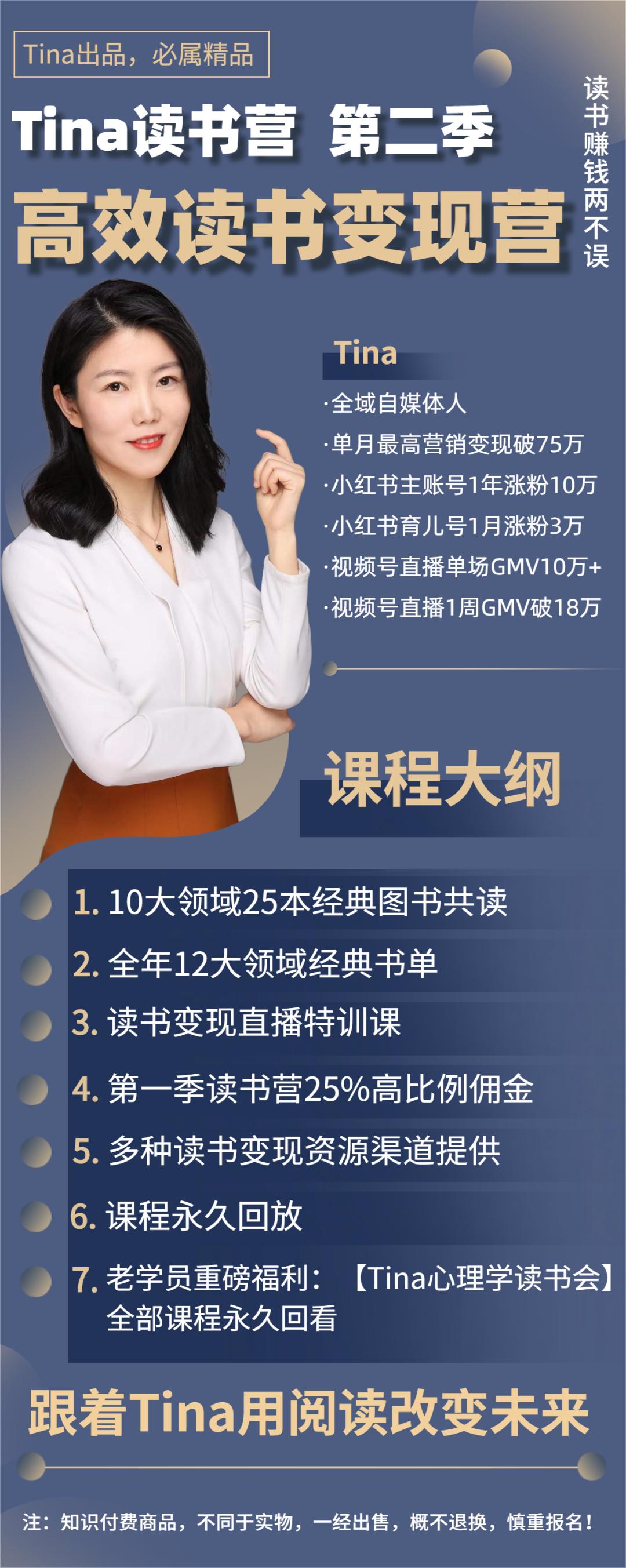 Tina出品，必属精品

Tina读书营 第二季

高效读书变现营

读书赚钱两不误

Tina

·全域自媒体人
·单月最高营销变现破75万
·小红书主账号1年涨粉10万
·小红书育儿号1月涨粉3万
·视频号直播单场GMV10万+
·视频号直播1周GMV破18万

课程大纲

1. 10大领域25本经典图书共读
2. 全年12大领域经典书单
3. 读书变现直播特训课
4. 第一季读书营25%高比例佣金
5. 多种读书变现资源渠道提供
6. 课程永久回放
7. 老学员重磅福利：【Tina心理学读书会】全部课程永久回看

跟着Tina用阅读改变未来

注：知识付费商品，不同于实物，一经出售，概不退换，慎重报名！